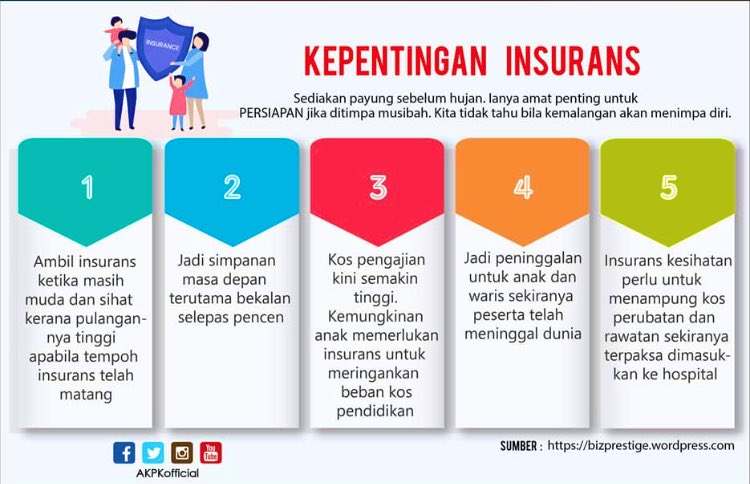 INSURANCE

KEPENTINGAN INSURANS

Sediakan payung sebelum hujan. Ianya amat penting untuk PERSIAPAN jika ditimpa musibah. Kita tidak tahu bila kemalangan akan menimpa diri.

1

Ambil insurans ketika masih muda dan sihat kerana pulangannya tinggi apabila tempoh insurans telah matang

2

Jadi simpanan masa depan terutama bekalan selepas pencen

3

Kos pengajian kini semakin tinggi. Kemungkinan anak memerlukan insurans untuk meringankan beban kos pendidikan

4

Jadi peninggalan untuk anak dan waris sekiranya peserta telah meninggal dunia

5

Insurans kesihatan perlu untuk menampung kos perubatan dan rawatan sekiranya terpaksa dimasukkan ke hospital

You Tube

AKPKofficial

SUMBER : https://bizprestige.wordpress.com